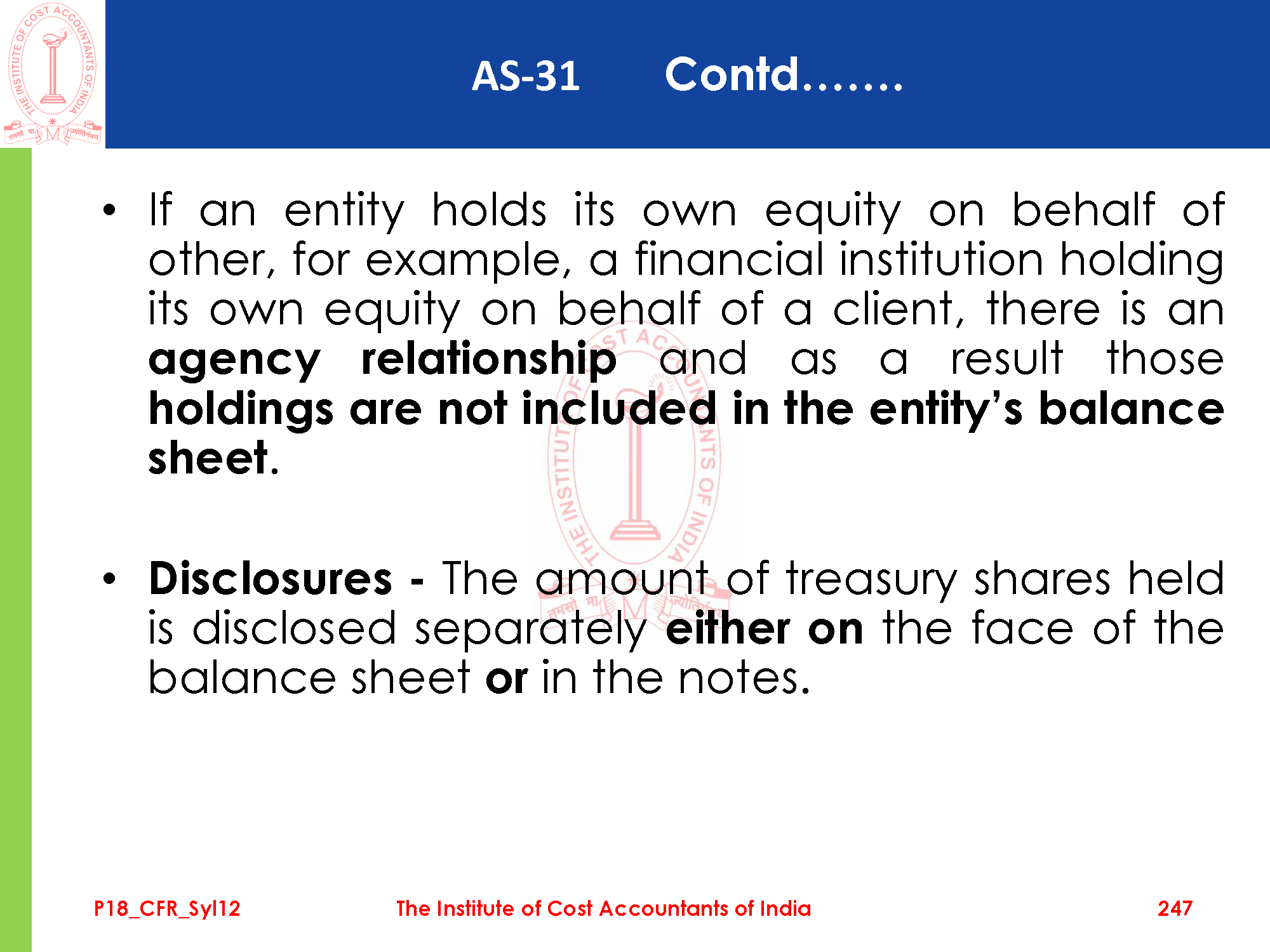 AS-31 Contd…….

• If an entity holds its own equity on behalf of other, for example, a financial institution holding its own equity on behalf of a client, there is an agency relationship and as a result those holdings are not included in the entity's balance sheet.

• Disclosures - The amount of treasury shares held is disclosed separately either on the face of the balance sheet or in the notes.

P18_CFR_Syl12 The Institute of Cost Accountants of India 247

THE INSTITUTE OF COST ACCOUNTANTS OF INDIA